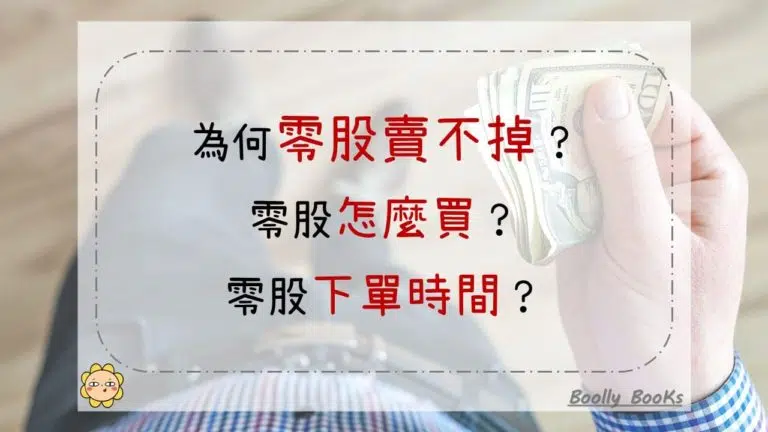 為何零股賣不掉？

零股怎麼買？

零股下單時間？

Boolly BooKs